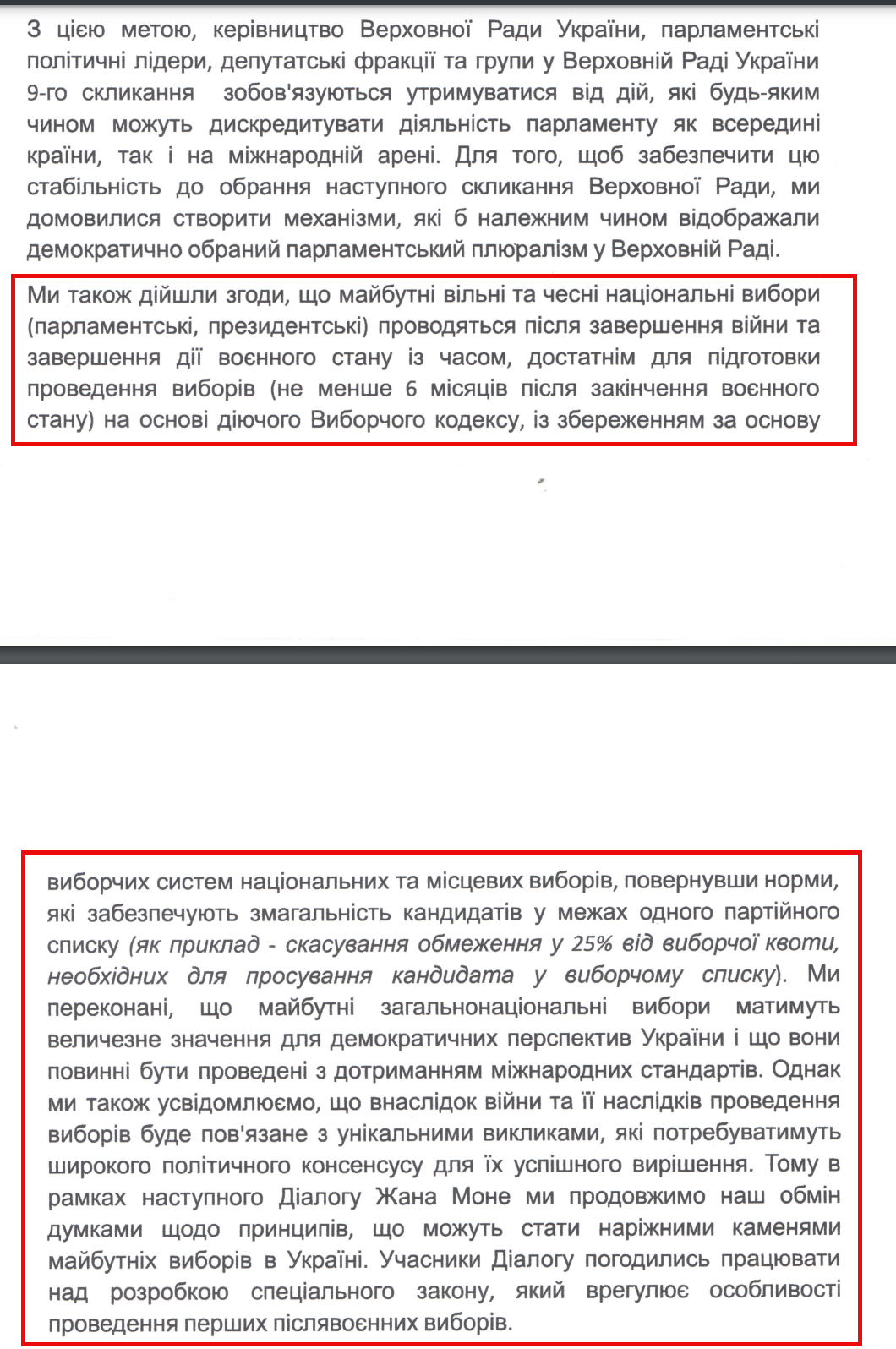 З цією метою, керівництво Верховної Ради України, парламентські політичні лідери, депутатські фракції та групи у Верховній Раді України 9-го скликання зобов'язуються утримуватися від дій, які будь-яким чином можуть дискредитувати діяльність парламенту як всередині країни, так і на міжнародній арені. Для того, щоб забезпечити цю стабільність до обрання наступного скликання Верховної Ради, ми домовилися створити механізми, які б належним чином відображали демократично обраний парламентський плюралізм у Верховній Раді.

Ми також дійшли згоди, що майбутні вільні та чесні національні вибори (парламентські, президентські) проводяться після завершення війни та завершення дії воєнного стану із часом, достатнім для підготовки проведення виборів (не менше 6 місяців після закінчення воєнного стану) на основі діючого Виборчого кодексу, із збереженням за основу

виборчих систем національних та місцевих виборів, повернувши норми, які забезпечують змагальність кандидатів у межах одного партійного списку (як приклад - скасування обмеження у 25% від виборчої квоти, необхідних для просування кандидата у виборчому списку). Ми переконані, що майбутні загальнонаціональні вибори матимуть величезне значення для демократичних перспектив України і що вони повинні бути проведені з дотриманням міжнародних стандартів. Однак ми також усвідомлюємо, що внаслідок війни та її наслідків проведення виборів буде пов'язане з унікальними викликами, які потребуватимуть широкого політичного консенсусу для їх успішного вирішення. Тому в рамках наступного Діалогу Жана Моне ми продовжимо наш обмін думками щодо принципів, що можуть стати наріжними каменями майбутніх виборів в Україні. Учасники Діалогу погодились працювати над розробкою спеціального закону, який врегулює особливості проведення перших післявоєнних виборів.